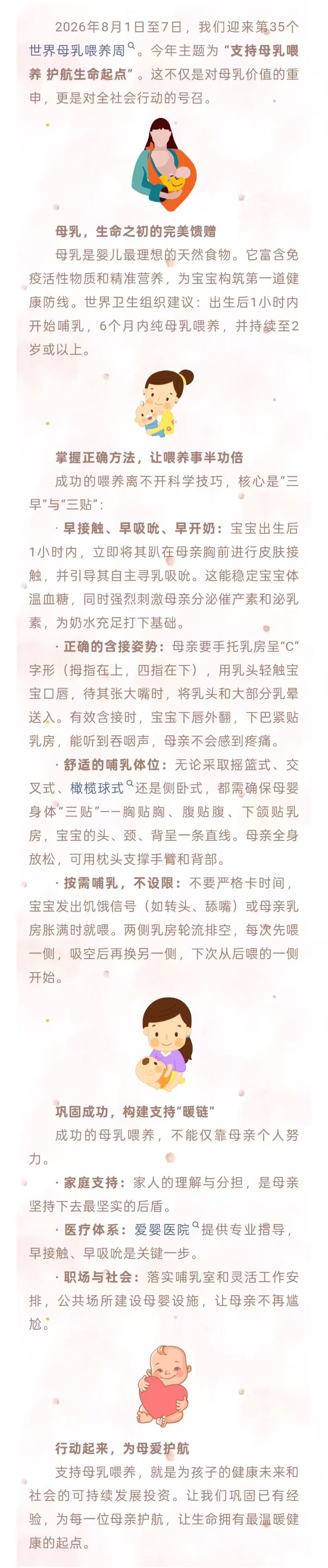 2026年8月1日至7日，我们迎来第35个世界母乳喂养周。今年主题为“支持母乳喂养 护航生命起点”。这不仅是对母乳价值的重申，更是对全社会行动的号召。

母乳，生命之初的完美馈赠

母乳是婴儿最理想的天然食物。它富含免疫活性物质和精准营养，为宝宝构筑第一道健康防线。世界卫生组织建议：出生后1小时内开始哺乳，6个月内纯母乳喂养，并持续至2岁或以上。

掌握正确方法，让喂养事半功倍

成功的喂养离不开科学技巧，核心是“三早”与“三贴”：

· 早接触、早吸吮、早开奶：宝宝出生后1小时内，立即将其趴在母亲胸前进行皮肤接触，并引导其自主寻乳吸吮。这能稳定宝宝体温血糖，同时强烈刺激母亲分泌催产素和泌乳素，为奶水充足打下基础。

· 正确的含接姿势：母亲要手托乳房呈“C”字形（拇指在上，四指在下），用乳头轻触宝宝口唇，待其张大嘴时，将乳头和大部分乳晕送入。有效含接时，宝宝下唇外翻，下巴紧贴乳房，能听到吞咽声，母亲不会感到疼痛。

· 舒适的哺乳体位：无论采取摇篮式、交叉式、橄榄球式还是侧卧式，都需确保母婴身体“三贴”——胸贴胸、腹贴腹、下颌贴乳房，宝宝的头、颈、背呈一条直线。母亲全身放松，可用枕头支撑手臂和背部。

· 按需哺乳，不设限：不要严格卡时间，宝宝发出饥饿信号（如转头、舔嘴）或母亲乳房胀满时就喂。两侧乳房轮流排空，每次先喂一侧，吸空后再换另一侧，下次从后喂的一侧开始。

巩固成功，构建支持“暖链”

成功的母乳喂养，不能仅靠母亲个人努力。

· 家庭支持：家人的理解与分担，是母亲坚持下去最坚实的后盾。

· 医疗体系：爱婴医院提供专业指导，早接触、早吸吮是关键一步。

· 职场与社会：落实哺乳室和灵活工作安排，公共场所建设母婴设施，让母亲不再尴尬。

行动起来，为母爱护航

支持母乳喂养，就是为孩子的健康未来和社会的可持续发展投资。让我们巩固已有经验，为每一位母亲护航，让生命拥有最温暖健康的起点。